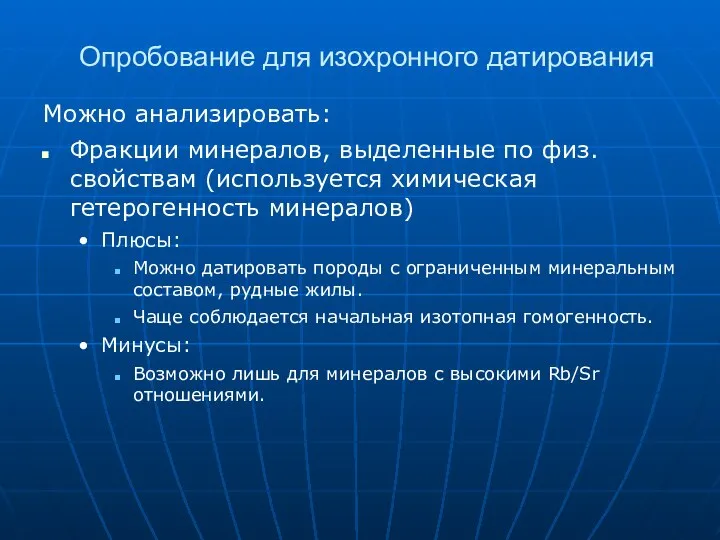 Опробование для изохронного датирования

Можно анализировать:

▪ Фракции минералов, выделенные по физ. свойствам (используется химическая гетерогенность минералов)

• Плюсы:

▪ Можно датировать породы с ограниченным минеральным составом, рудные жилы.

▪ Чаще соблюдается начальная изотопная гомогенность.

• Минусы:

▪ Возможно лишь для минералов с высокими Rb/Sr отношениями.